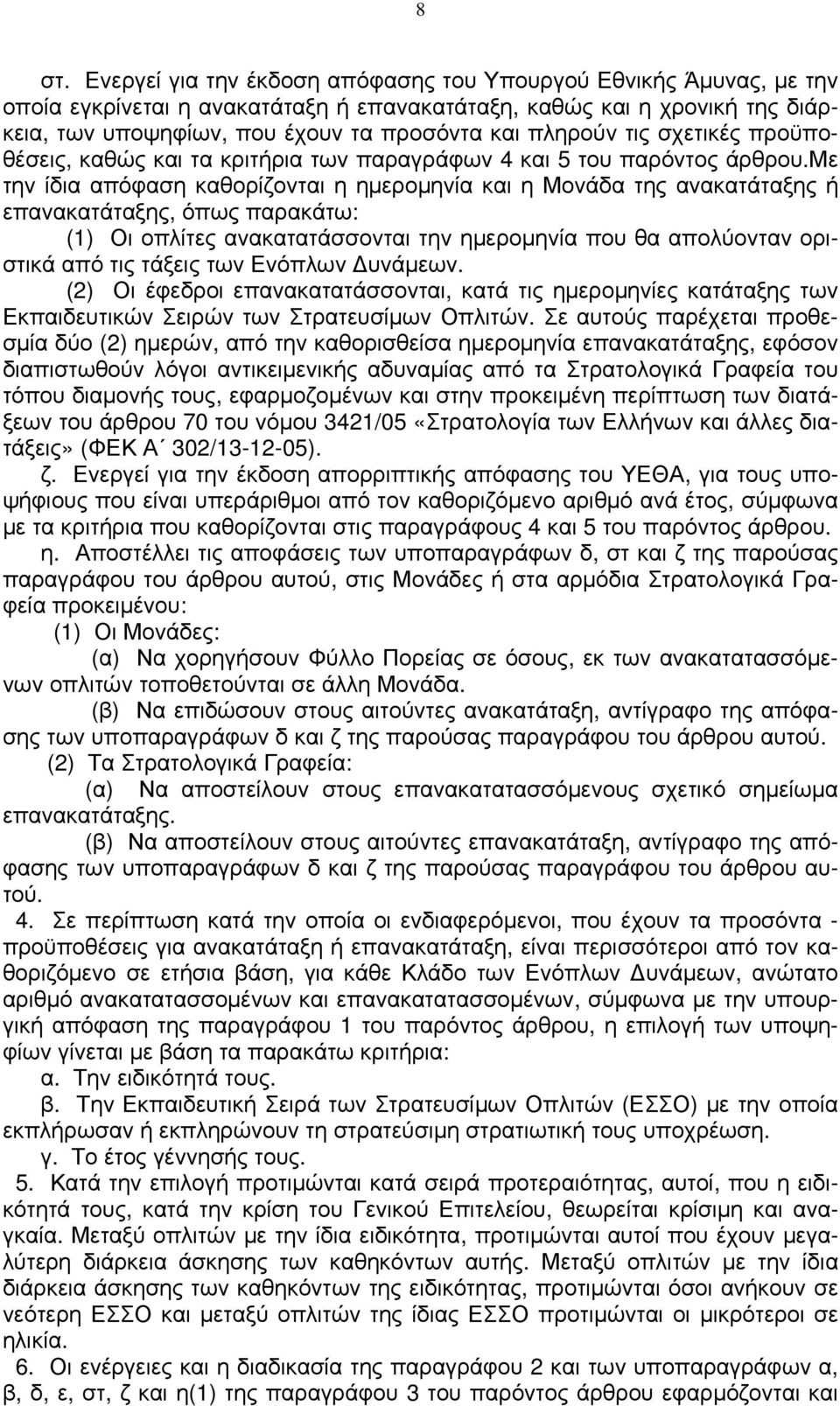 8

στ. Ενεργεί για την έκδοση απόφασης του Υπουργού Εθνικής Άμυνας, με την οποία εγκρίνεται η ανακατάταξη ή επανακατάταξη, καθώς και η χρονική της διάρκεια, των υποψηφίων, που έχουν τα προσόντα και πληρούν τις σχετικές προϋποθέσεις, καθώς και τα κριτήρια των παραγράφων 4 και 5 του παρόντος άρθρου.Με την ίδια απόφαση καθορίζονται η ημερομηνία και η Μονάδα της ανακατάταξης ή επανακατάταξης, όπως παρακάτω:

(1) Οι οπλίτες ανακατατάσσονται την ημερομηνία που θα απολύονταν οριστικά από τις τάξεις των Ενόπλων Δυνάμεων.

(2) Οι έφεδροι επανακατατάσσονται, κατά τις ημερομηνίες κατάταξης των Εκπαιδευτικών Σειρών των Στρατευσίμων Οπλιτών. Σε αυτούς παρέχεται προθεσμία δύο (2) ημερών, από την καθορισθείσα ημερομηνία επανακατάταξης, εφόσον διαπιστωθούν λόγοι αντικειμενικής αδυναμίας από τα Στρατολογικά Γραφεία του τόπου διαμονής τους, εφαρμοζομένων και στην προκειμένη περίπτωση των διατάξεων του άρθρου 70 του νόμου 3421/05 «Στρατολογία των Ελλήνων και άλλες διατάξεις» (ΦΕΚ Α΄ 302/13-12-05).

ζ. Ενεργεί για την έκδοση απορριπτικής απόφασης του ΥΕΘΑ, για τους υποψήφιους που είναι υπεράριθμοι από τον καθοριζόμενο αριθμό ανά έτος, σύμφωνα με τα κριτήρια που καθορίζονται στις παραγράφους 4 και 5 του παρόντος άρθρου.

η. Αποστέλλει τις αποφάσεις των υποπαραγράφων δ, στ και ζ της παρούσας παραγράφου του άρθρου αυτού, στις Μονάδες ή στα αρμόδια Στρατολογικά Γραφεία προκειμένου:

(1) Οι Μονάδες:

(α) Να χορηγήσουν Φύλλο Πορείας σε όσους, εκ των ανακατατασσόμενων οπλιτών τοποθετούνται σε άλλη Μονάδα.

(β) Να επιδώσουν στους αιτούντες ανακατάταξη, αντίγραφο της απόφασης των υποπαραγράφων δ και ζ της παρούσας παραγράφου του άρθρου αυτού.

(2) Τα Στρατολογικά Γραφεία:

(α) Να αποστείλουν στους επανακατατασσόμενους σχετικό σημείωμα επανακατάταξης.

(β) Να αποστείλουν στους αιτούντες επανακατάταξη, αντίγραφο της απόφασης των υποπαραγράφων δ και ζ της παρούσας παραγράφου του άρθρου αυτού.

4. Σε περίπτωση κατά την οποία οι ενδιαφερόμενοι, που έχουν τα προσόντα - προϋποθέσεις για ανακατάταξη ή επανακατάταξη, είναι περισσότεροι από τον καθοριζόμενο σε ετήσια βάση, για κάθε Κλάδο των Ενόπλων Δυνάμεων, ανώτατο αριθμό ανακατατασσομένων και επανακατατασσομένων, σύμφωνα με την υπουργική απόφαση της παραγράφου 1 του παρόντος άρθρου, η επιλογή των υποψηφίων γίνεται με βάση τα παρακάτω κριτήρια:

α. Την ειδικότητά τους.

β. Την Εκπαιδευτική Σειρά των Στρατευσίμων Οπλιτών (ΕΣΣΟ) με την οποία εκπλήρωσαν ή εκπληρώνουν τη στρατεύσιμη στρατιωτική τους υποχρέωση.

γ. Το έτος γέννησής τους.

5. Κατά την επιλογή προτιμώνται κατά σειρά προτεραιότητας, αυτοί, που η ειδικότητά τους, κατά την κρίση του Γενικού Επιτελείου, θεωρείται κρίσιμη και αναγκαία. Μεταξύ οπλιτών με την ίδια ειδικότητα, προτιμώνται αυτοί που έχουν μεγαλύτερη διάρκεια άσκησης των καθηκόντων αυτής. Μεταξύ οπλιτών με την ίδια διάρκεια άσκησης των καθηκόντων της ειδικότητας, προτιμώνται όσοι ανήκουν σε νεότερη ΕΣΣΟ και μεταξύ οπλιτών της ίδιας ΕΣΣΟ προτιμώνται οι μικρότεροι σε ηλικία.

6. Οι ενέργειες και η διαδικασία της παραγράφου 2 και των υποπαραγράφων α, β, δ, ε, στ, ζ και η(1) της παραγράφου 3 του παρόντος άρθρου εφαρμόζονται και